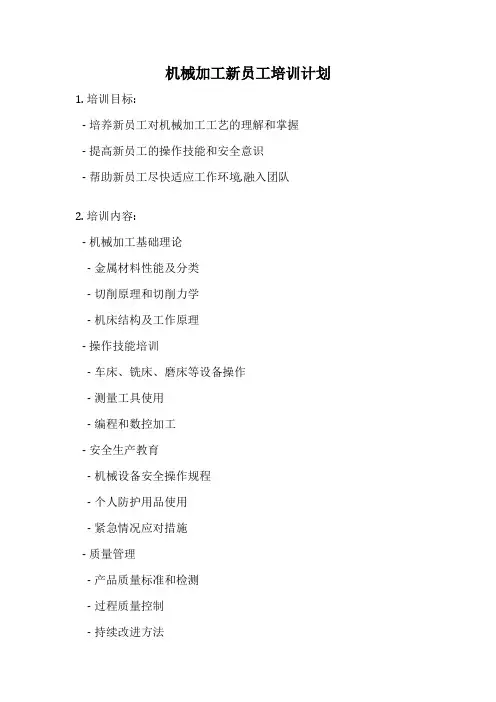 机械加工新员工培训计划

1. 培训目标:

- 培养新员工对机械加工工艺的理解和掌握

- 提高新员工的操作技能和安全意识

- 帮助新员工尽快适应工作环境,融入团队

2. 培训内容:

- 机械加工基础理论

- 金属材料性能及分类

- 切削原理和切削力学

- 机床结构及工作原理

- 操作技能培训

- 车床、铣床、磨床等设备操作

- 测量工具使用

- 编程和数控加工

- 安全生产教育

- 机械设备安全操作规程

- 个人防护用品使用

- 紧急情况应对措施

- 质量管理

- 产品质量标准和检测

- 过程质量控制

- 持续改进方法